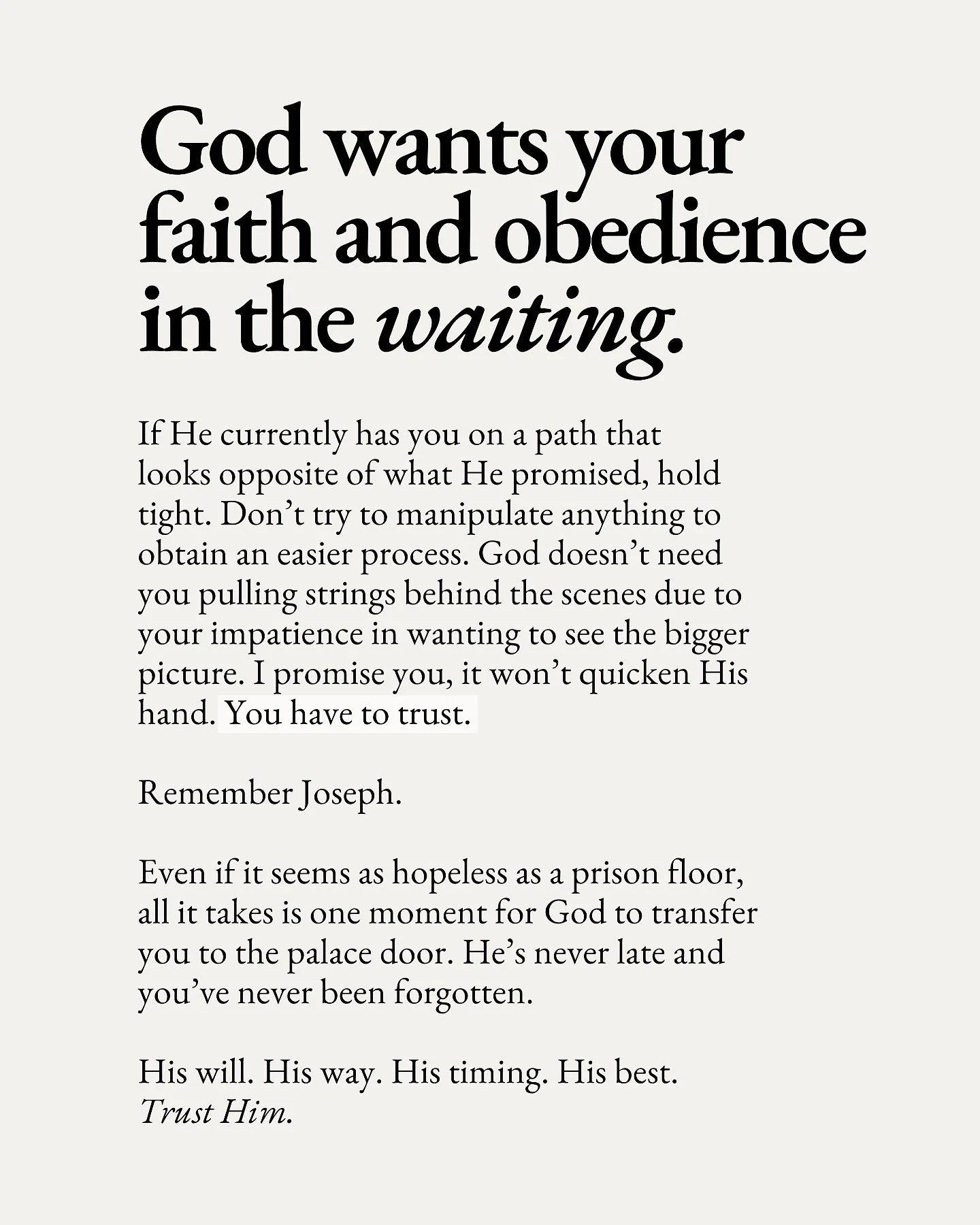 God wants your faith and obedience in the waiting.

If He currently has you on a path that looks opposite of what He promised, hold tight. Don’t try to manipulate anything to obtain an easier process. God doesn’t need you pulling strings behind the scenes due to your impatience in wanting to see the bigger picture. I promise you, it won’t quicken His hand. You have to trust.

Remember Joseph.

Even if it seems as hopeless as a prison floor, all it takes is one moment for God to transfer you to the palace door. He’s never late and you’ve never been forgotten.

His will. His way. His timing. His best.
Trust Him.